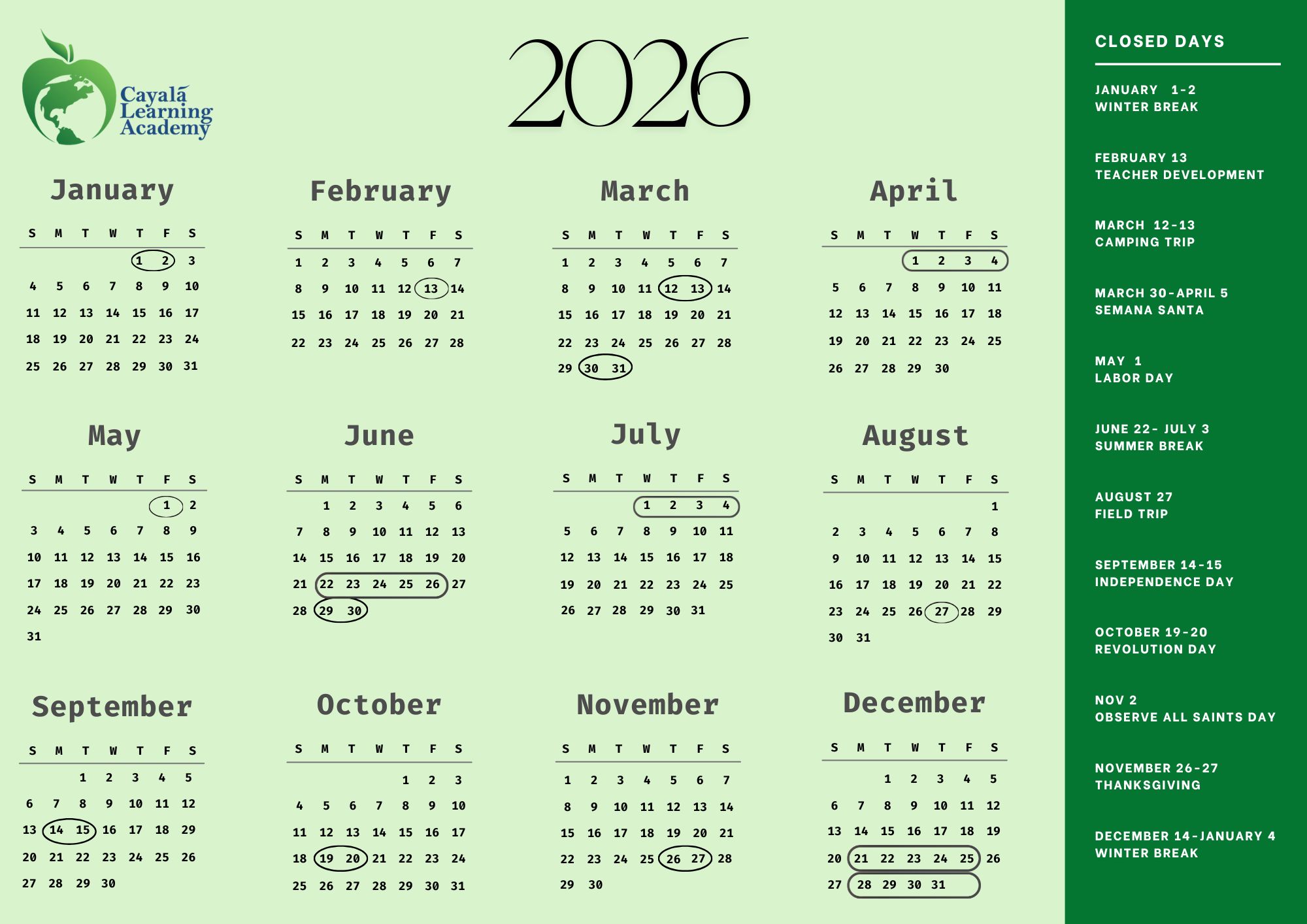 Cayalá Learning Academy

2026

January

| S | M | T | W | T | F | S |
|---|---|---|---|---|---|---|
| | | | | 1 | 2 | 3 |
| 4 | 5 | 6 | 7 | 8 | 9 | 10 |
| 11 | 12 | 13 | 14 | 15 | 16 | 17 |
| 18 | 19 | 20 | 21 | 22 | 23 | 24 |
| 25 | 26 | 27 | 28 | 29 | 30 | 31 |

February

| S | M | T | W | T | F | S |
|---|---|---|---|---|---|---|
| 1 | 2 | 3 | 4 | 5 | 6 | 7 |
| 8 | 9 | 10 | 11 | 12 | 13 | 14 |
| 15 | 16 | 17 | 18 | 19 | 20 | 21 |
| 22 | 23 | 24 | 25 | 26 | 27 | 28 |

March

| S | M | T | W | T | F | S |
|---|---|---|---|---|---|---|
| 1 | 2 | 3 | 4 | 5 | 6 | 7 |
| 8 | 9 | 10 | 11 | 12 | 13 | 14 |
| 15 | 16 | 17 | 18 | 19 | 20 | 21 |
| 22 | 23 | 24 | 25 | 26 | 27 | 28 |
| 29 | 30 | 31 | | | | |

April

| S | M | T | W | T | F | S |
|---|---|---|---|---|---|---|
| | | | 1 | 2 | 3 | 4 |
| 5 | 6 | 7 | 8 | 9 | 10 | 11 |
| 12 | 13 | 14 | 15 | 16 | 17 | 18 |
| 19 | 20 | 21 | 22 | 23 | 24 | 25 |
| 26 | 27 | 28 | 29 | 30 | | |

May

| S | M | T | W | T | F | S |
|---|---|---|---|---|---|---|
| | | | | | 1 | 2 |
| 3 | 4 | 5 | 6 | 7 | 8 | 9 |
| 10 | 11 | 12 | 13 | 14 | 15 | 16 |
| 17 | 18 | 19 | 20 | 21 | 22 | 23 |
| 24 | 25 | 26 | 27 | 28 | 29 | 30 |
| 31 | | | | | | |

June

| S | M | T | W | T | F | S |
|---|---|---|---|---|---|---|
| | 1 | 2 | 3 | 4 | 5 | 6 |
| 7 | 8 | 9 | 10 | 11 | 12 | 13 |
| 14 | 15 | 16 | 17 | 18 | 19 | 20 |
| 21 | 22 | 23 | 24 | 25 | 26 | 27 |
| 28 | 29 | 30 | | | | |

July

| S | M | T | W | T | F | S |
|---|---|---|---|---|---|---|
| | | | 1 | 2 | 3 | 4 |
| 5 | 6 | 7 | 8 | 9 | 10 | 11 |
| 12 | 13 | 14 | 15 | 16 | 17 | 18 |
| 19 | 20 | 21 | 22 | 23 | 24 | 25 |
| 26 | 27 | 28 | 29 | 30 | 31 | |

August

| S | M | T | W | T | F | S |
|---|---|---|---|---|---|---|
| | | | | | | 1 |
| 2 | 3 | 4 | 5 | 6 | 7 | 8 |
| 9 | 10 | 11 | 12 | 13 | 14 | 15 |
| 16 | 17 | 18 | 19 | 20 | 21 | 22 |
| 23 | 24 | 25 | 26 | 27 | 28 | 29 |
| 30 | 31 | | | | | |

September

| S | M | T | W | T | F | S |
|---|---|---|---|---|---|---|
| | | 1 | 2 | 3 | 4 | 5 |
| 6 | 7 | 8 | 9 | 10 | 11 | 12 |
| 13 | 14 | 15 | 16 | 17 | 18 | 29 |
| 20 | 21 | 22 | 23 | 24 | 25 | 26 |
| 27 | 28 | 29 | 30 | | | |

October

| S | M | T | W | T | F | S |
|---|---|---|---|---|---|---|
| | | | | 1 | 2 | 3 |
| 4 | 5 | 6 | 7 | 8 | 9 | 10 |
| 11 | 12 | 13 | 14 | 15 | 16 | 17 |
| 18 | 19 | 20 | 21 | 22 | 23 | 24 |
| 25 | 26 | 27 | 28 | 29 | 30 | 31 |

November

| S | M | T | W | T | F | S |
|---|---|---|---|---|---|---|
| 1 | 2 | 3 | 4 | 5 | 6 | 7 |
| 8 | 9 | 10 | 11 | 12 | 13 | 14 |
| 15 | 16 | 17 | 18 | 19 | 20 | 21 |
| 22 | 23 | 24 | 25 | 26 | 27 | 28 |
| 29 | 30 | | | | | |

December

| S | M | T | W | T | F | S |
|---|---|---|---|---|---|---|
| | | 1 | 2 | 3 | 4 | 5 |
| 6 | 7 | 8 | 9 | 10 | 11 | 12 |
| 13 | 14 | 15 | 16 | 17 | 18 | 19 |
| 20 | 21 | 22 | 23 | 24 | 25 | 26 |
| 27 | 28 | 29 | 30 | 31 | | |

CLOSED DAYS

JANUARY 1-2
WINTER BREAK

FEBRUARY 13
TEACHER DEVELOPMENT

MARCH 12-13
CAMPING TRIP

MARCH 30-APRIL 5
SEMANA SANTA

MAY 1
LABOR DAY

JUNE 22- JULY 3
SUMMER BREAK

AUGUST 27
FIELD TRIP

SEPTEMBER 14-15
INDEPENDENCE DAY

OCTOBER 19-20
REVOLUTION DAY

NOV 2
OBSERVE ALL SAINTS DAY

NOVEMBER 26-27
THANKSGIVING

DECEMBER 14-JANUARY 4
WINTER BREAK